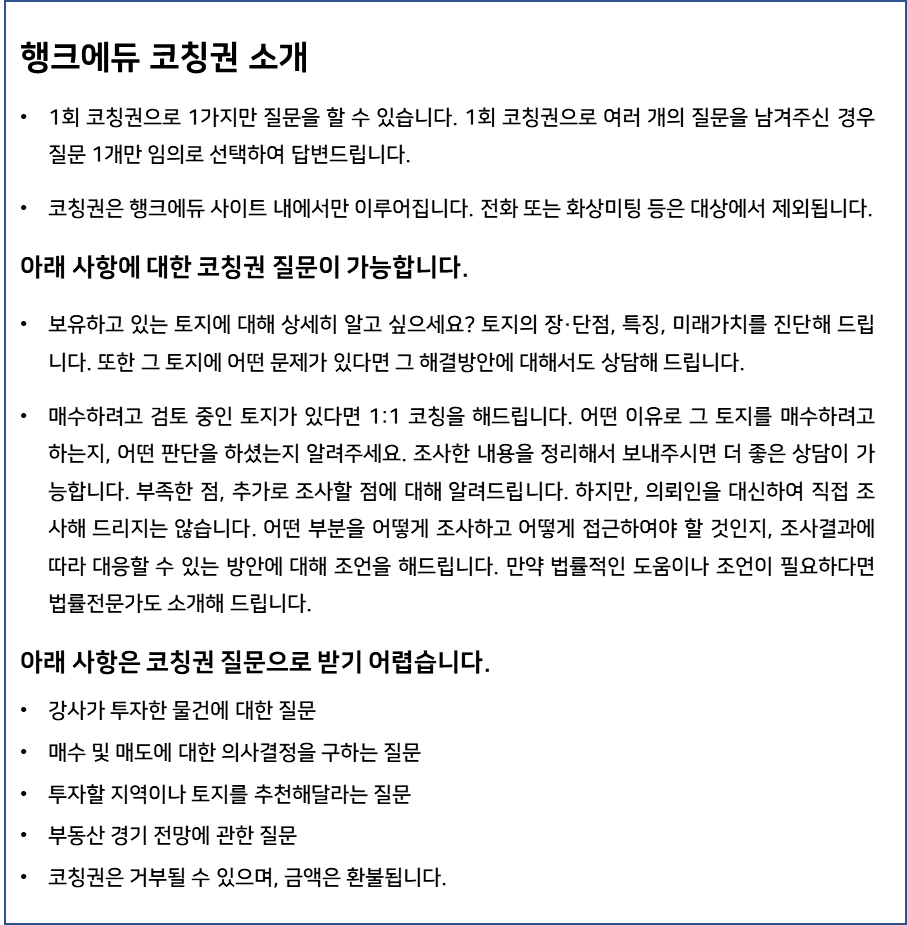 행크에듀 코칭권 소개

• 1회 코칭권으로 1가지만 질문을 할 수 있습니다. 1회 코칭권으로 여러 개의 질문을 남겨주신 경우 질문 1개만 임의로 선택하여 답변드립니다.

• 코칭권은 행크에듀 사이트 내에서만 이루어집니다. 전화 또는 화상미팅 등은 대상에서 제외됩니다.

아래 사항에 대한 코칭권 질문이 가능합니다.

• 보유하고 있는 토지에 대해 상세히 알고 싶으세요? 토지의 장·단점, 특징, 미래가치를 진단해 드립니다. 또한 그 토지에 어떤 문제가 있다면 그 해결방안에 대해서도 상담해 드립니다.

• 매수하려고 검토 중인 토지가 있다면 1:1 코칭을 해드립니다. 어떤 이유로 그 토지를 매수하려고 하는지, 어떤 판단을 하셨는지 알려주세요. 조사한 내용을 정리해서 보내주시면 더 좋은 상담이 가능합니다. 부족한 점, 추가로 조사할 점에 대해 알려드립니다. 하지만, 의뢰인을 대신하여 직접 조사해 드리지는 않습니다. 어떤 부분을 어떻게 조사하고 어떻게 접근하여야 할 것인지, 조사결과에 따라 대응할 수 있는 방안에 대해 조언을 해드립니다. 만약 법률적인 도움이나 조언이 필요하다면 법률전문가도 소개해 드립니다.

아래 사항은 코칭권 질문으로 받기 어렵습니다.

• 강사가 투자한 물건에 대한 질문
• 매수 및 매도에 대한 의사결정을 구하는 질문
• 투자할 지역이나 토지를 추천해달라는 질문
• 부동산 경기 전망에 관한 질문
• 코칭권은 거부될 수 있으며, 금액은 환불됩니다.